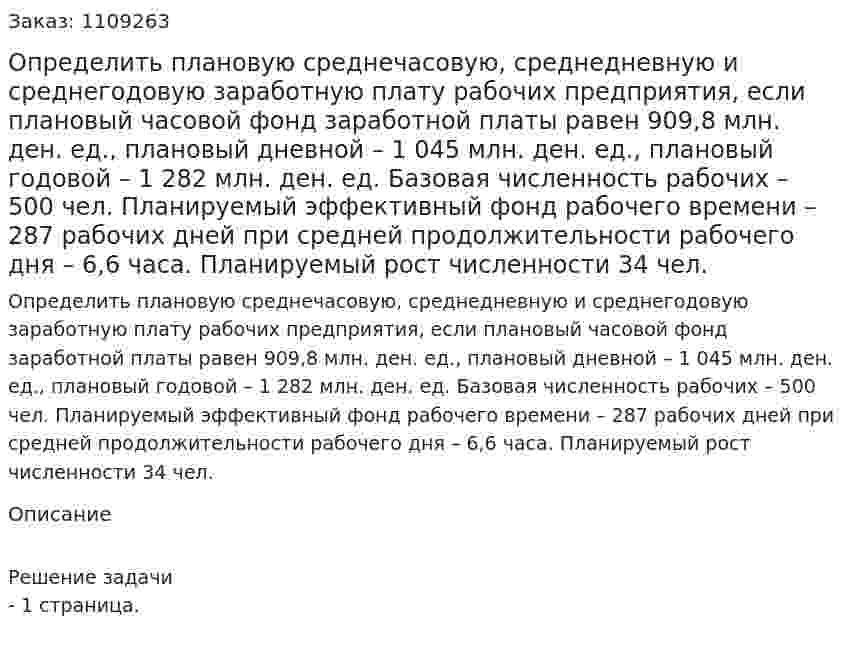 Заказ: 1109263

Определить плановую среднечасовую, среднедневную и среднегодовую заработную плату рабочих предприятия, если плановый часовой фонд заработной платы равен 909,8 млн. ден. ед., плановый дневной – 1 045 млн. ден. ед., плановый годовой – 1 282 млн. ден. ед. Базовая численность рабочих – 500 чел. Планируемый эффективный фонд рабочего времени – 287 рабочих дней при средней продолжительности рабочего дня – 6,6 часа. Планируемый рост численности 34 чел.

Определить плановую среднечасовую, среднедневную и среднегодовую заработную плату рабочих предприятия, если плановый часовой фонд заработной платы равен 909,8 млн. ден. ед., плановый дневной – 1 045 млн. ден. ед., плановый годовой – 1 282 млн. ден. ед. Базовая численность рабочих – 500 чел. Планируемый эффективный фонд рабочего времени – 287 рабочих дней при средней продолжительности рабочего дня – 6,6 часа. Планируемый рост численности 34 чел.

Описание

Решение задачи
- 1 страница.